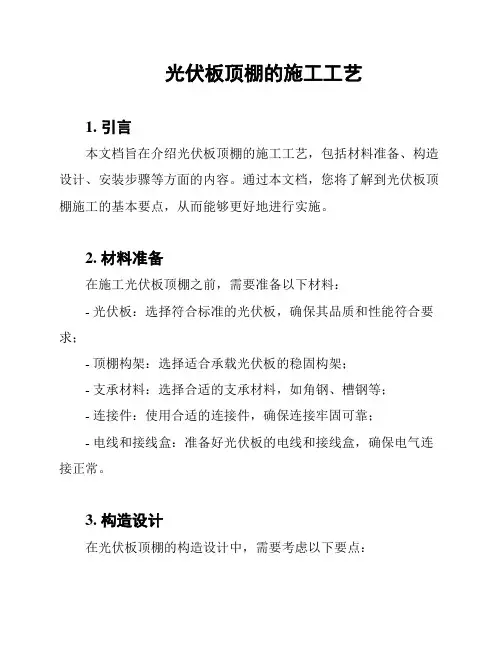 光伏板顶棚的施工工艺

1. 引言

本文档旨在介绍光伏板顶棚的施工工艺，包括材料准备、构造设计、安装步骤等方面的内容。通过本文档，您将了解到光伏板顶棚施工的基本要点，从而能够更好地进行实施。

2. 材料准备

在施工光伏板顶棚之前，需要准备以下材料：

- 光伏板：选择符合标准的光伏板，确保其品质和性能符合要求；

- 顶棚构架：选择适合承载光伏板的稳固构架；

- 支承材料：选择合适的支承材料，如角钢、槽钢等；

- 连接件：使用合适的连接件，确保连接牢固可靠；

- 电线和接线盒：准备好光伏板的电线和接线盒，确保电气连接正常。

3. 构造设计

在光伏板顶棚的构造设计中，需要考虑以下要点：